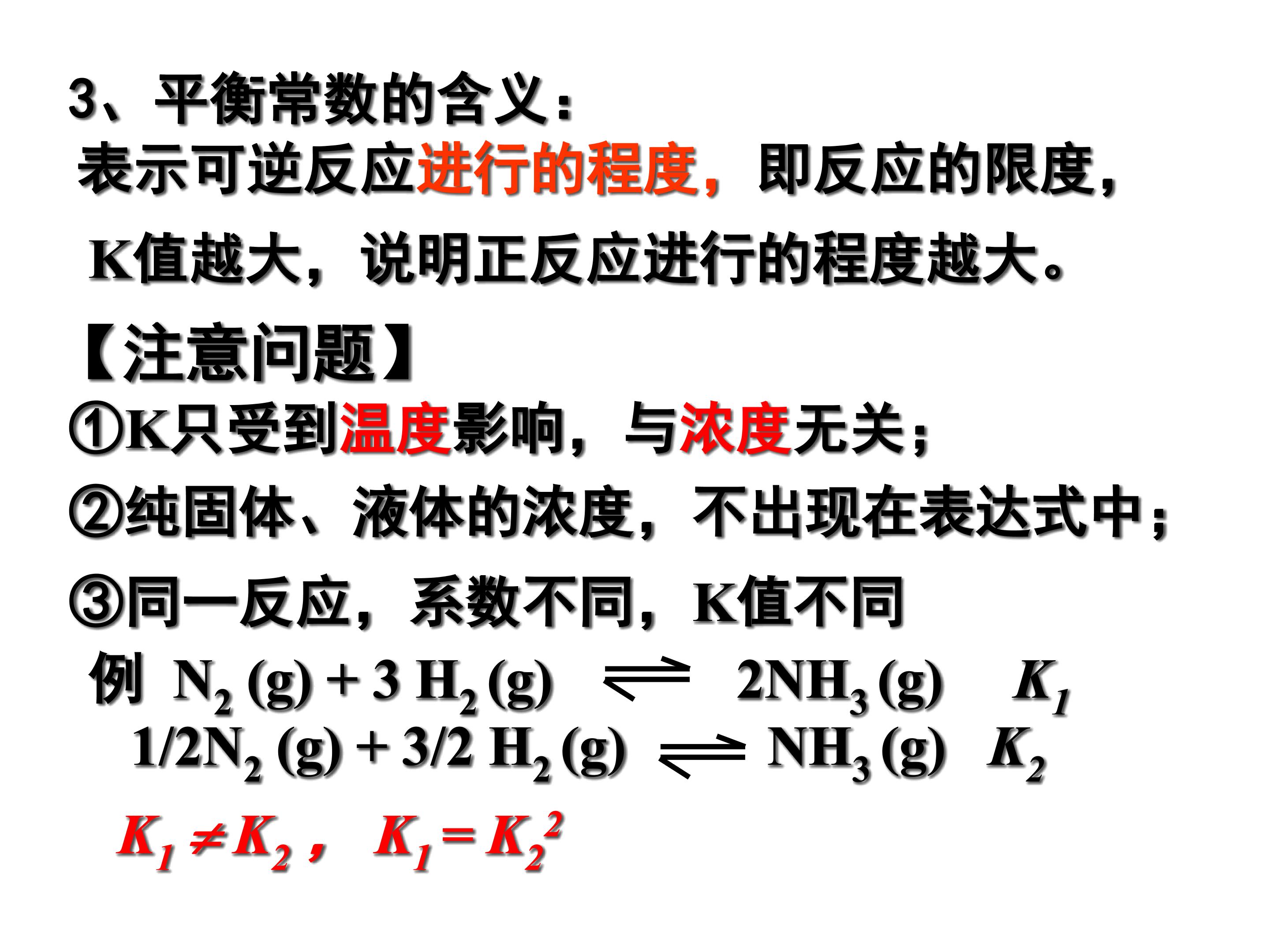 3、平衡常数的含义：
表示可逆反应进行的程度，即反应的限度，

K值越大，说明正反应进行的程度越大。

【注意问题】
①K只受到温度影响，与浓度无关；
②纯固体、液体的浓度，不出现在表达式中；
③同一反应，系数不同，K值不同
例 $N_2(g) + 3H_2(g) \rightleftharpoons 2NH_3(g)$ $K_1$
$1/2N_2(g) + 3/2H_2(g) \rightleftharpoons NH_3(g)$ $K_2$
$K_1 \neq K_2$， $K_1 = K_2^2$